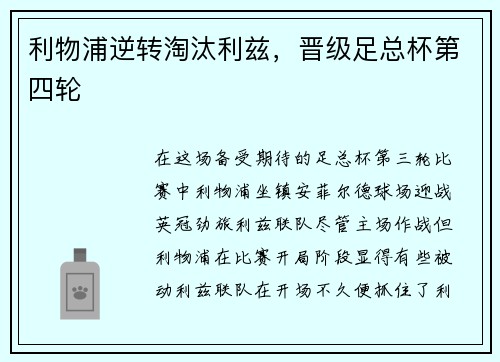 利物浦逆转淘汰利兹，晋级足总杯第四轮

在这场备受期待的足总杯第三轮比赛中利物浦坐镇安菲尔德球场迎战英冠劲旅利兹联队尽管主场作战但利物浦在比赛开局阶段显得有些被动利兹联队在开场不久便抓住了利